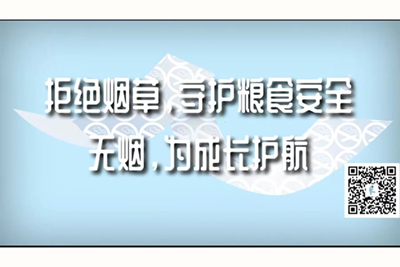 拒绝烟草，守护粮食安全
无烟，为成长护航